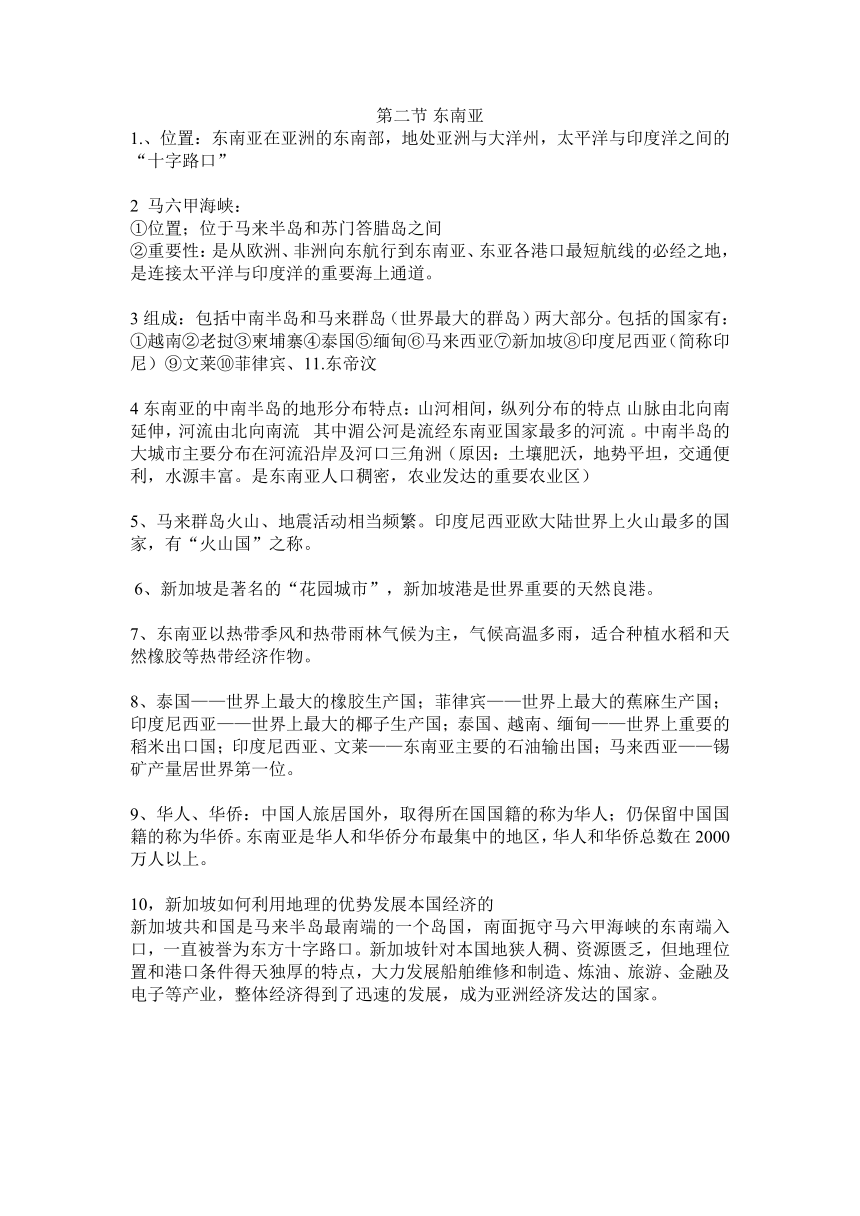 第二节 东南亚

1.、位置：东南亚在亚洲的东南部，地处亚洲与大洋州，太平洋与印度洋之间的“十字路口”

2 马六甲海峡：
①位置；位于马来半岛和苏门答腊岛之间
②重要性：是从欧洲、非洲向东航行到东南亚、东亚各港口最短航线的必经之地，是连接太平洋与印度洋的重要海上通道。

3 组成：包括中南半岛和马来群岛（世界最大的群岛）两大部分。包括的国家有：①越南②老挝③柬埔寨④泰国⑤缅甸⑥马来西亚⑦新加坡⑧印度尼西亚（简称印尼）⑨文莱⑩菲律宾、11.东帝汶

4 东南亚的中南半岛的地形分布特点：山河相间，纵列分布的特点 山脉由北向南延伸，河流由北向南流 其中湄公河是流经东南亚国家最多的河流 。中南半岛的大城市主要分布在河流沿岸及河口三角洲（原因：土壤肥沃，地势平坦，交通便利，水源丰富。是东南亚人口稠密，农业发达的重要农业区）

5、马来群岛火山、地震活动相当频繁。印度尼西亚欧大陆世界上火山最多的国家，有“火山国”之称。

6、新加坡是著名的“花园城市”，新加坡港是世界重要的天然良港。

7、东南亚以热带季风和热带雨林气候为主，气候高温多雨，适合种植水稻和天然橡胶等热带经济作物。

8、泰国——世界上最大的橡胶生产国；菲律宾——世界上最大的蕉麻生产国；印度尼西亚——世界上最大的椰子生产国；泰国、越南、缅甸——世界上重要的稻米出口国；印度尼西亚、文莱——东南亚主要的石油输出国；马来西亚——锡矿产量居世界第一位。

9、华人、华侨：中国人旅居国外，取得所在国国籍的称为华人；仍保留中国国籍的称为华侨。东南亚是华人和华侨分布最集中的地区，华人和华侨总数在 2000 万人以上。

10，新加坡如何利用地理的优势发展本国经济的
新加坡共和国是马来半岛最南端的一个岛国，南面扼守马六甲海峡的东南端入口，一直被誉为东方十字路口。新加坡针对本国地狭人稠、资源匮乏，但地理位置和港口条件得天独厚的特点，大力发展船舶维修和制造、炼油、旅游、金融及电子等产业，整体经济得到了迅速的发展，成为亚洲经济发达的国家。